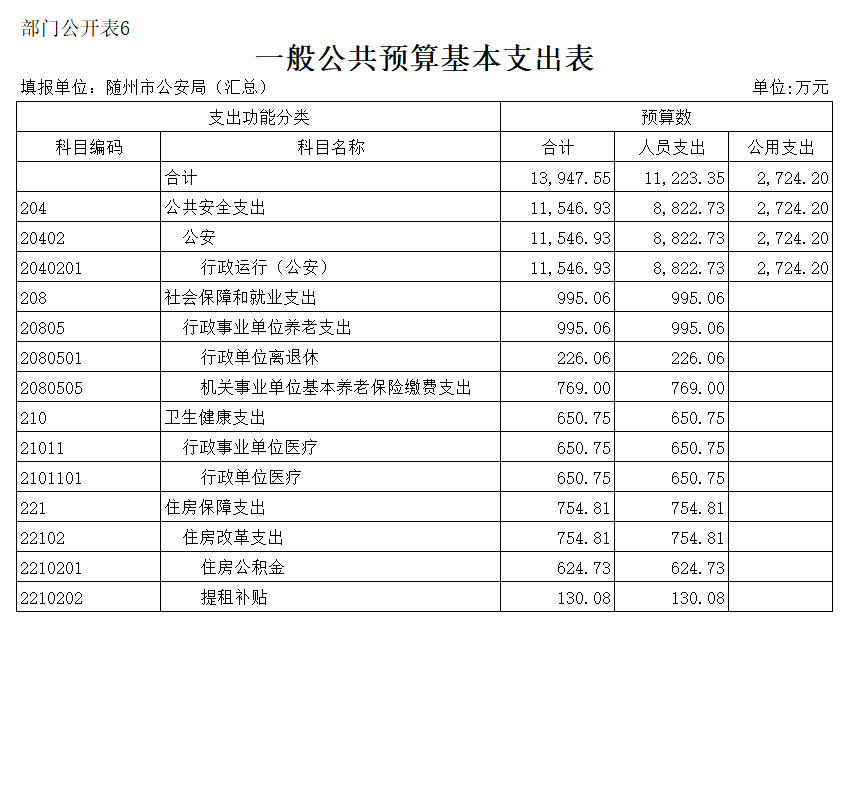 部门公开表6

一般公共预算基本支出表

填报单位：随州市公安局（汇总）　　　　单位:万元

| 支出功能分类 | | 预算数 | | |
|---|---|---|---|---|
| 科目编码 | 科目名称 | 合计 | 人员支出 | 公用支出 |
| | 合计 | 13,947.55 | 11,223.35 | 2,724.20 |
| 204 | 公共安全支出 | 11,546.93 | 8,822.73 | 2,724.20 |
| 20402 | 公安 | 11,546.93 | 8,822.73 | 2,724.20 |
| 2040201 | 行政运行（公安） | 11,546.93 | 8,822.73 | 2,724.20 |
| 208 | 社会保障和就业支出 | 995.06 | 995.06 | |
| 20805 | 行政事业单位养老支出 | 995.06 | 995.06 | |
| 2080501 | 行政单位离退休 | 226.06 | 226.06 | |
| 2080505 | 机关事业单位基本养老保险缴费支出 | 769.00 | 769.00 | |
| 210 | 卫生健康支出 | 650.75 | 650.75 | |
| 21011 | 行政事业单位医疗 | 650.75 | 650.75 | |
| 2101101 | 行政单位医疗 | 650.75 | 650.75 | |
| 221 | 住房保障支出 | 754.81 | 754.81 | |
| 22102 | 住房改革支出 | 754.81 | 754.81 | |
| 2210201 | 住房公积金 | 624.73 | 624.73 | |
| 2210202 | 提租补贴 | 130.08 | 130.08 | |